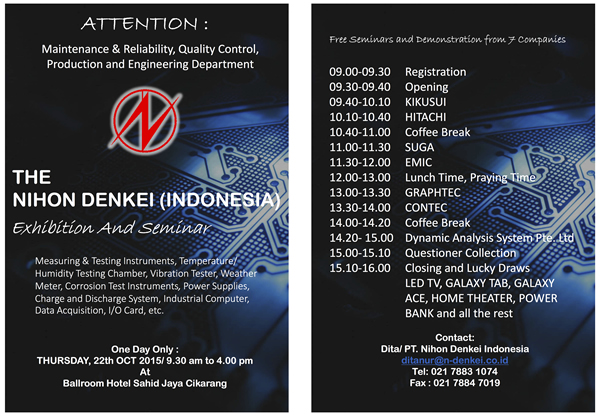 ATTENTION :

Maintenance & Reliability, Quality Control, Production and Engineering Department

THE
NIHON DENKEI (INDONESIA)

Exhibition And Seminar

Measuring & Testing Instruments, Temperature/ Humidity Testing Chamber, Vibration Tester, Weather Meter, Corrosion Test Instruments, Power Supplies, Charge and Discharge System, Industrial Computer, Data Acquisition, I/O Card, etc.

One Day Only :
THURSDAY, 22th OCT 2015/ 9.30 am to 4.00 pm
At
Ballroom Hotel Sahid Jaya Cikarang

Free Seminars and Demonstration from 7 Companies

| | |
|---|---|
| 09.00-09.30 | Registration |
| 09.30-09.40 | Opening |
| 09.40-10.10 | KIKUSUI |
| 10.10-10.40 | HITACHI |
| 10.40-11.00 | Coffee Break |
| 11.00-11.30 | SUGA |
| 11.30-12.00 | EMIC |
| 12.00-13.00 | Lunch Time, Praying Time |
| 13.00-13.30 | GRAPHTEC |
| 13.30-14.00 | CONTEC |
| 14.00-14.20 | Coffee Break |
| 14.20- 15.00 | Dynamic Analysis System Pte. Ltd |
| 15.00-15.10 | Questioner Collection |
| 15.10-16.00 | Closing and Lucky Draws LED TV, GALAXY TAB, GALAXY ACE, HOME THEATER, POWER BANK and all the rest |

Contact:
Dita/ PT. Nihon Denkei Indonesia
ditanur@n-denkei.co.id
Tel: 021 7883 1074
Fax : 021 7884 7019